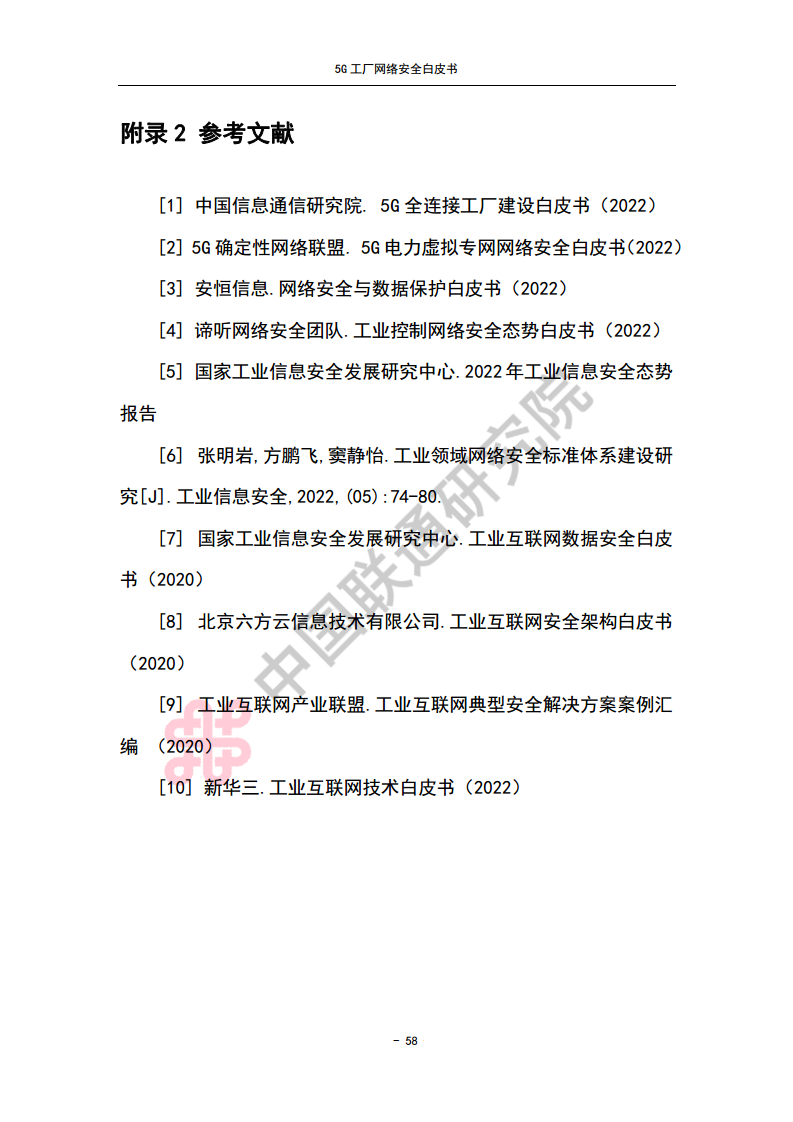 5G 工厂网络安全白皮书

附录 2 参考文献

[1] 中国信息通信研究院. 5G 全连接工厂建设白皮书（2022）

[2] 5G 确定性网络联盟. 5G 电力虚拟专网网络安全白皮书(2022)

[3] 安恒信息.网络安全与数据保护白皮书（2022）

[4] 谛听网络安全团队.工业控制网络安全态势白皮书（2022）

[5] 国家工业信息安全发展研究中心.2022 年工业信息安全态势报告

[6] 张明岩,方鹏飞,窦静怡.工业领域网络安全标准体系建设研究[J].工业信息安全,2022,(05):74-80.

[7] 国家工业信息安全发展研究中心.工业互联网数据安全白皮书（2020）

[8] 北京六方云信息技术有限公司.工业互联网安全架构白皮书（2020）

[9] 工业互联网产业联盟.工业互联网典型安全解决方案案例汇编 （2020）

[10] 新华三.工业互联网技术白皮书（2022）

中国联通研究院

- 58